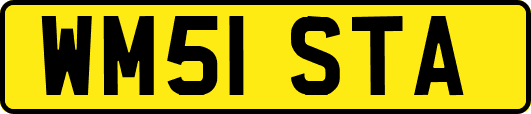 WM51 STA